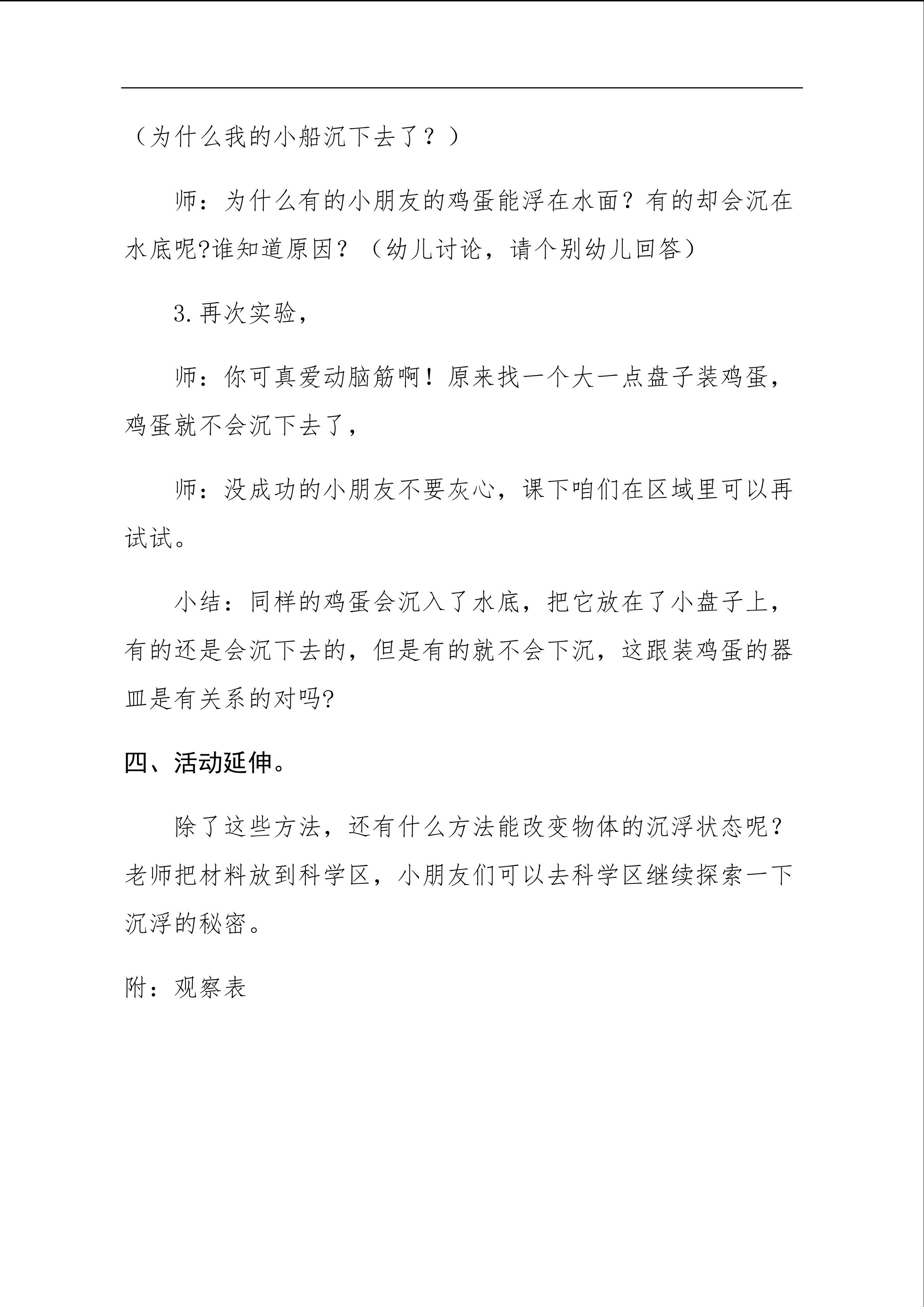 （为什么我的小船沉下去了？）

师：为什么有的小朋友的鸡蛋能浮在水面？有的却会沉在水底呢?谁知道原因？（幼儿讨论，请个别幼儿回答）

3.再次实验，

师：你可真爱动脑筋啊！原来找一个大一点盘子装鸡蛋，鸡蛋就不会沉下去了，

师：没成功的小朋友不要灰心，课下咱们在区域里可以再试试。

小结：同样的鸡蛋会沉入了水底，把它放在了小盘子上，有的还是会沉下去的，但是有的就不会下沉，这跟装鸡蛋的器皿是有关系的对吗?

四、活动延伸。

除了这些方法，还有什么方法能改变物体的沉浮状态呢？老师把材料放到科学区，小朋友们可以去科学区继续探索一下沉浮的秘密。

附：观察表